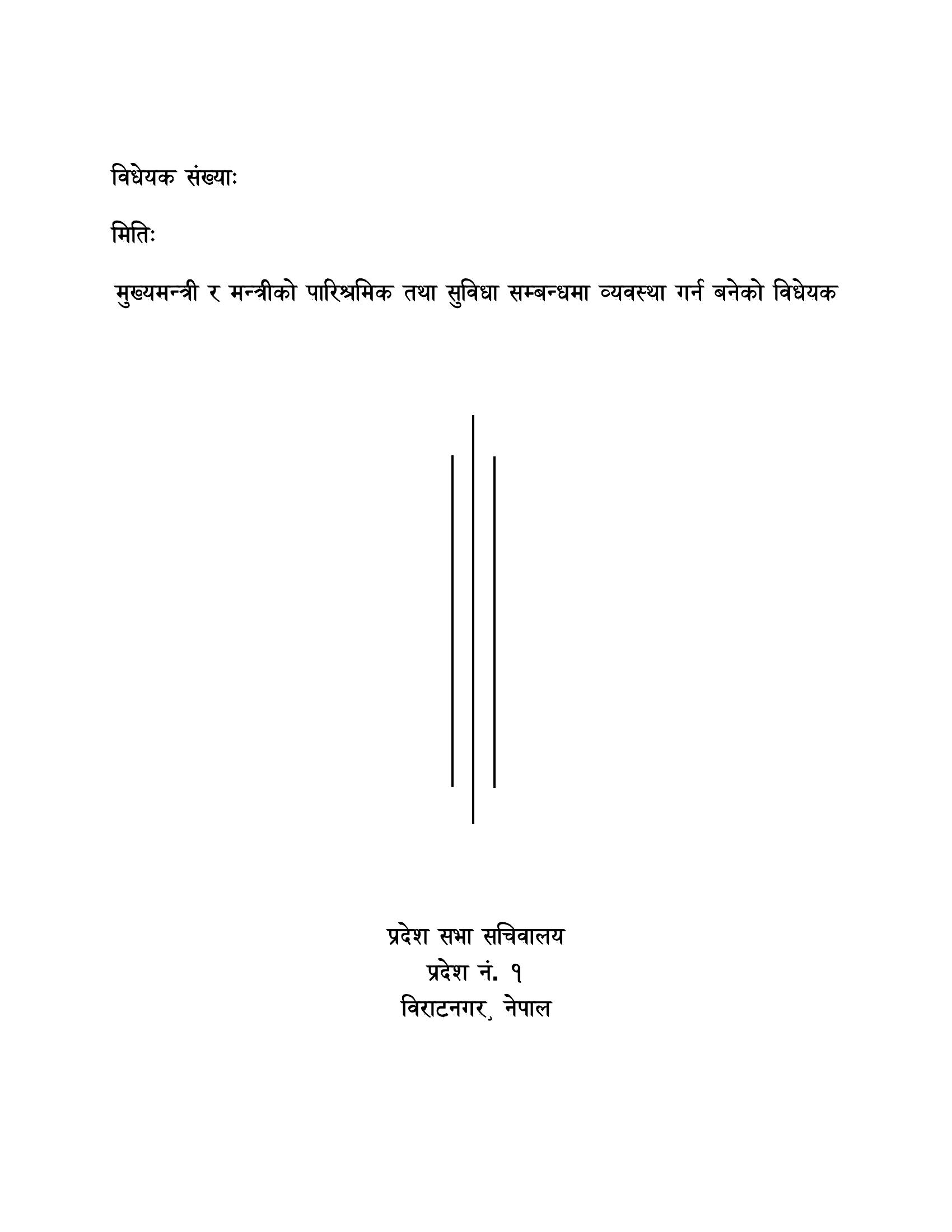 विधेयक संख्याः

मितिः

मुख्यमन्त्री र मन्त्रीको पारिश्रमिक तथा सुविधा सम्बन्धमा व्यवस्था गर्न बनेको विधेयक

प्रदेश सभा सचिवालय
प्रदेश नं. १
विराटनगर, नेपाल